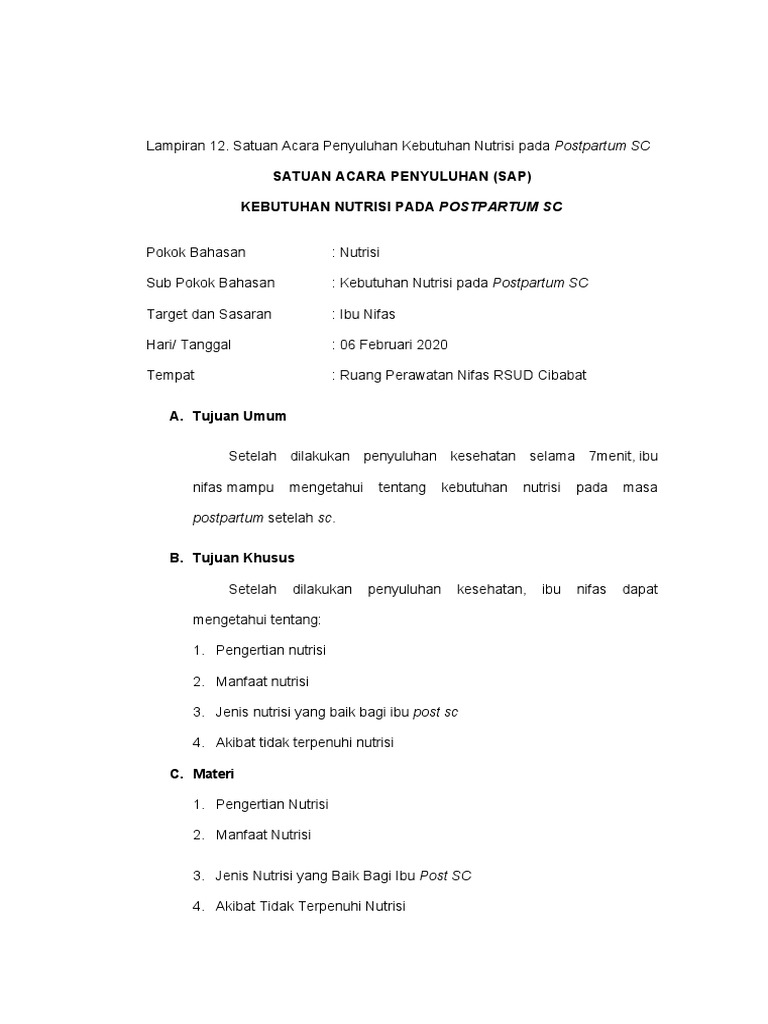 Lampiran 12. Satuan Acara Penyuluhan Kebutuhan Nutrisi pada Postpartum SC

SATUAN ACARA PENYULUHAN (SAP)

KEBUTUHAN NUTRISI PADA POSTPARTUM SC

Pokok Bahasan : Nutrisi

Sub Pokok Bahasan : Kebutuhan Nutrisi pada Postpartum SC

Target dan Sasaran : Ibu Nifas

Hari/ Tanggal : 06 Februari 2020

Tempat : Ruang Perawatan Nifas RSUD Cibabat

A. Tujuan Umum

Setelah dilakukan penyuluhan kesehatan selama 7menit, ibu nifas mampu mengetahui tentang kebutuhan nutrisi pada masa postpartum setelah sc.

B. Tujuan Khusus

Setelah dilakukan penyuluhan kesehatan, ibu nifas dapat mengetahui tentang:

1. Pengertian nutrisi
2. Manfaat nutrisi
3. Jenis nutrisi yang baik bagi ibu post sc
4. Akibat tidak terpenuhi nutrisi

C. Materi

1. Pengertian Nutrisi
2. Manfaat Nutrisi
3. Jenis Nutrisi yang Baik Bagi Ibu Post SC
4. Akibat Tidak Terpenuhi Nutrisi